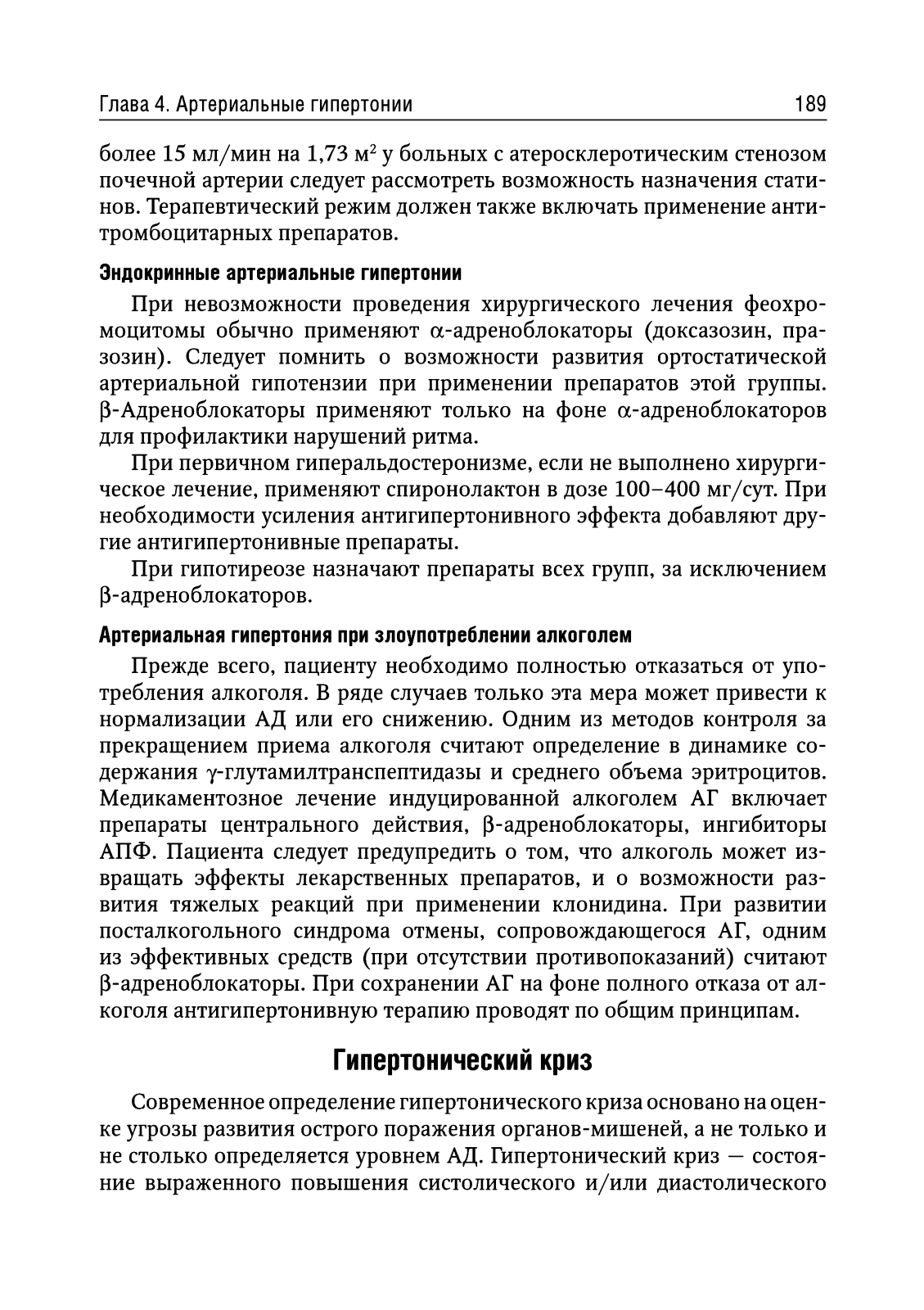 Глава 4. Артериальные гипертонии

189

более 15 мл/мин на 1,73 м$^2$ у больных с атеросклеротическим стенозом почечной артерии следует рассмотреть возможность назначения статинов. Терапевтический режим должен также включать применение антитромбоцитарных препаратов.

Эндокринные артериальные гипертонии

При невозможности проведения хирургического лечения феохромоцитомы обычно применяют $\alpha$-адреноблокаторы (доксазозин, празозин). Следует помнить о возможности развития ортостатической артериальной гипотензии при применении препаратов этой группы. $\beta$-Адреноблокаторы применяют только на фоне $\alpha$-адреноблокаторов для профилактики нарушений ритма.

При первичном гиперальдостеронизме, если не выполнено хирургическое лечение, применяют спиронолактон в дозе 100–400 мг/сут. При необходимости усиления антигипертонивного эффекта добавляют другие антигипертонивные препараты.

При гипотиреозе назначают препараты всех групп, за исключением $\beta$-адреноблокаторов.

Артериальная гипертония при злоупотреблении алкоголем

Прежде всего, пациенту необходимо полностью отказаться от употребления алкоголя. В ряде случаев только эта мера может привести к нормализации АД или его снижению. Одним из методов контроля за прекращением приема алкоголя считают определение в динамике содержания $\gamma$-глутамилтранспептидазы и среднего объема эритроцитов. Медикаментозное лечение индуцированной алкоголем АГ включает препараты центрального действия, $\beta$-адреноблокаторы, ингибиторы АПФ. Пациента следует предупредить о том, что алкоголь может извращать эффекты лекарственных препаратов, и о возможности развития тяжелых реакций при применении клонидина. При развитии посталкогольного синдрома отмены, сопровождающегося АГ, одним из эффективных средств (при отсутствии противопоказаний) считают $\beta$-адреноблокаторы. При сохранении АГ на фоне полного отказа от алкоголя антигипертонивную терапию проводят по общим принципам.

Гипертонический криз

Современное определение гипертонического криза основано на оценке угрозы развития острого поражения органов-мишеней, а не только и не столько определяется уровнем АД. Гипертонический криз — состояние выраженного повышения систолического и/или диастолического